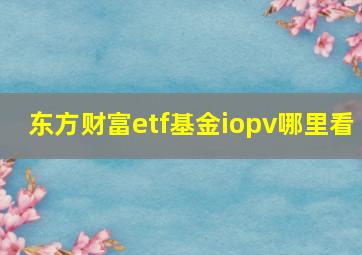 东方财富etf基金iopv哪里看